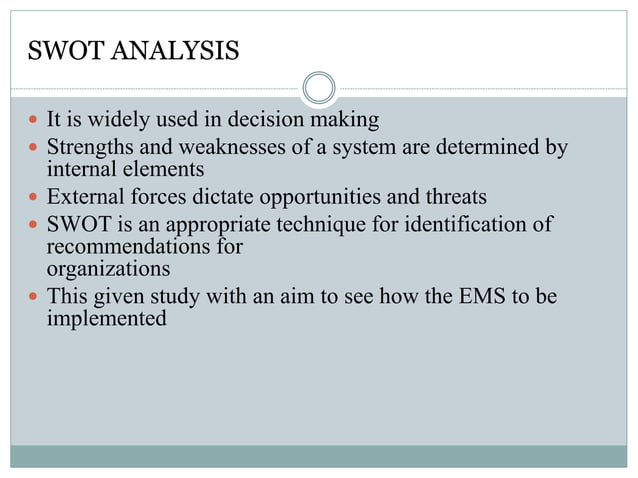 SWOT ANALYSIS

- It is widely used in decision making
- Strengths and weaknesses of a system are determined by internal elements
- External forces dictate opportunities and threats
- SWOT is an appropriate technique for identification of recommendations for organizations
- This given study with an aim to see how the EMS to be implemented